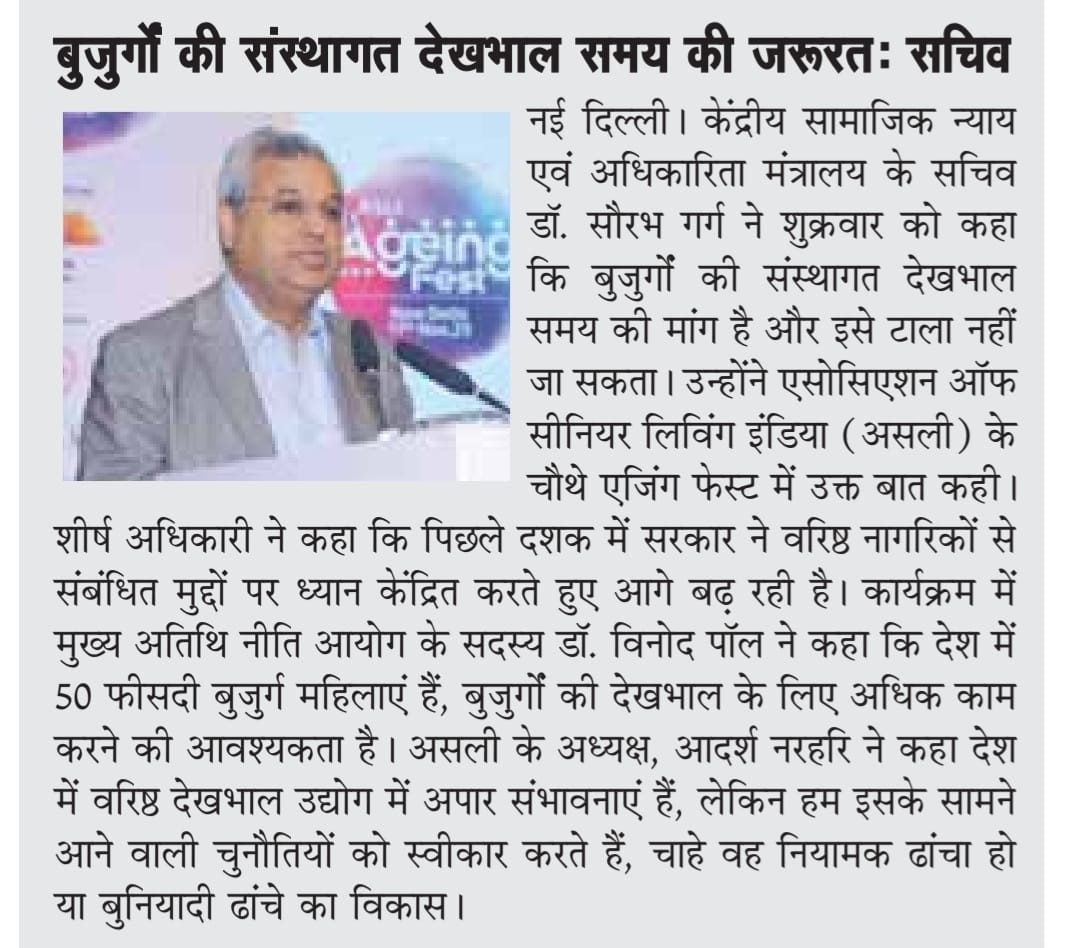 बुजुर्गों की संस्थागत देखभाल समय की जरूरतः सचिव

Ageing Fest

नई दिल्ली। केंद्रीय सामाजिक न्याय एवं अधिकारिता मंत्रालय के सचिव डॉ. सौरभ गर्ग ने शुक्रवार को कहा कि बुजुर्गों की संस्थागत देखभाल समय की मांग है और इसे टाला नहीं जा सकता। उन्होंने एसोसिएशन ऑफ सीनियर लिविंग इंडिया (असली) के चौथे एजिंग फेस्ट में उक्त बात कही। शीर्ष अधिकारी ने कहा कि पिछले दशक में सरकार ने वरिष्ठ नागरिकों से संबंधित मुद्दों पर ध्यान केंद्रित करते हुए आगे बढ़ रही है। कार्यक्रम में मुख्य अतिथि नीति आयोग के सदस्य डॉ. विनोद पॉल ने कहा कि देश में 50 फीसदी बुजुर्ग महिलाएं हैं, बुजुर्गों की देखभाल के लिए अधिक काम करने की आवश्यकता है। असली के अध्यक्ष, आदर्श नरहरि ने कहा देश में वरिष्ठ देखभाल उद्योग में अपार संभावनाएं हैं, लेकिन हम इसके सामने आने वाली चुनौतियों को स्वीकार करते हैं, चाहे वह नियामक ढांचा हो या बुनियादी ढांचे का विकास।